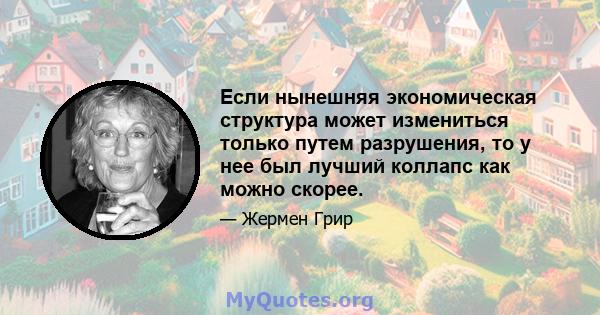 Если нынешняя экономическая структура может измениться только путем разрушения, то у нее был лучший коллапс как можно скорее.

— Жермен Грир

MyQuotes.org